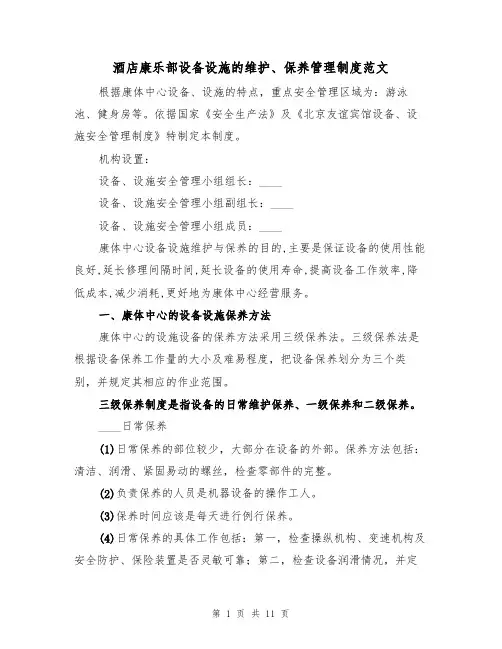 酒店康乐部设备设施的维护、保养管理制度范文

根据康体中心设备、设施的特点，重点安全管理区域为：游泳池、健身房等。依据国家《安全生产法》及《北京友谊宾馆设备、设施安全管理制度》特制定本制度。

机构设置：

设备、设施安全管理小组组长：____

设备、设施安全管理小组副组长：____

设备、设施安全管理小组成员：____

康体中心设备设施维护与保养的目的,主要是保证设备的使用性能良好,延长修理间隔时间,延长设备的使用寿命,提高设备工作效率,降低成本,减少消耗,更好地为康体中心经营服务。

一、康体中心的设备设施保养方法

康体中心的设施设备的保养方法采用三级保养法。三级保养法是根据设备保养工作量的大小及难易程度，把设备保养划分为三个类别，并规定其相应的作业范围。

三级保养制度是指设备的日常维护保养、一级保养和二级保养。

____日常保养

(1)日常保养的部位较少，大部分在设备的外部。保养方法包括：清洁、润滑、紧固易动的螺丝，检查零部件的完整。

(2)负责保养的人员是机器设备的操作工人。

(3)保养时间应该是每天进行例行保养。

(4)日常保养的具体工作包括：第一，检查操纵机构、变速机构及安全防护、保险装置是否灵敏可靠；第二，检查设备润滑情况，并定

第 1 页 共 11 页